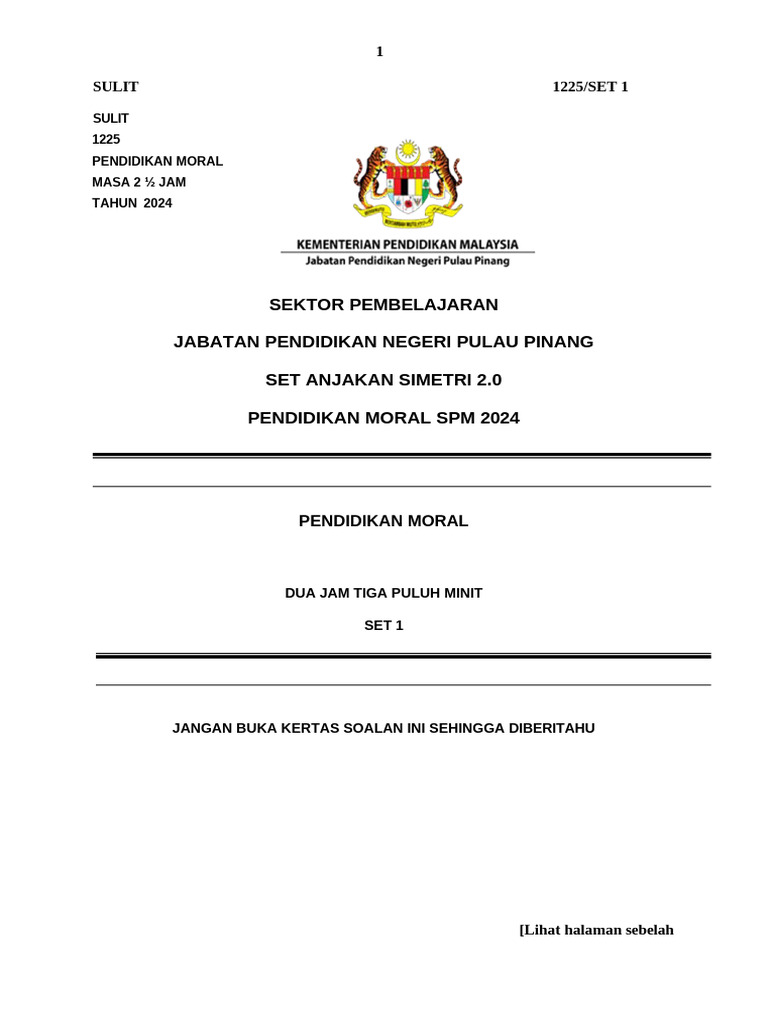 1

SULIT

1225/SET 1

SULIT
1225
PENDIDIKAN MORAL
MASA 2 ½ JAM
TAHUN 2024

KEMENTERIAN PENDIDIKAN MALAYSIA
Jabatan Pendidikan Negeri Pulau Pinang

SEKTOR PEMBELAJARAN

JABATAN PENDIDIKAN NEGERI PULAU PINANG

SET ANJAKAN SIMETRI 2.0

PENDIDIKAN MORAL SPM 2024

PENDIDIKAN MORAL

DUA JAM TIGA PULUH MINIT

SET 1

JANGAN BUKA KERTAS SOALAN INI SEHINGGA DIBERITAHU

[Lihat halaman sebelah